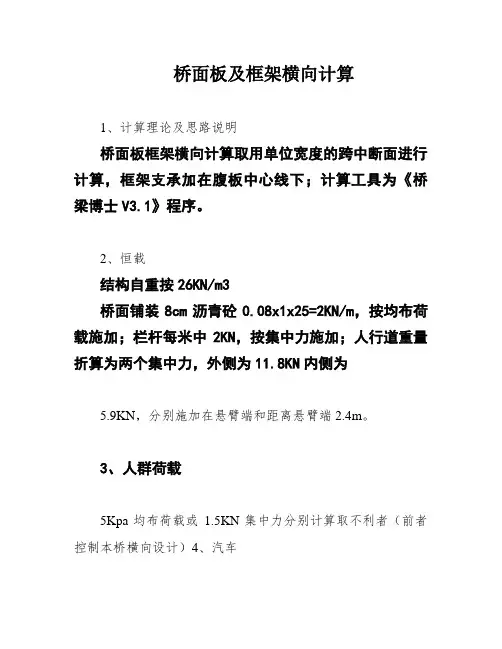 桥面板及框架横向计算

1、计算理论及思路说明

桥面板框架横向计算取用单位宽度的跨中断面进行计算，框架支承加在腹板中心线下；计算工具为《桥梁博士 V3.1》程序。

2、恒载

结构自重按 26KN/m3

桥面铺装 8cm 沥青砼 0.08x1x25=2KN/m，按均布荷载施加；栏杆每米中 2KN，按集中力施加；人行道重量折算为两个集中力，外侧为 11.8KN 内侧为

5.9KN，分别施加在悬臂端和距离悬臂端 2.4m。

3、人群荷载

5Kpa 均布荷载或 1.5KN 集中力分别计算取不利者（前者控制本桥横向设计）4、汽车